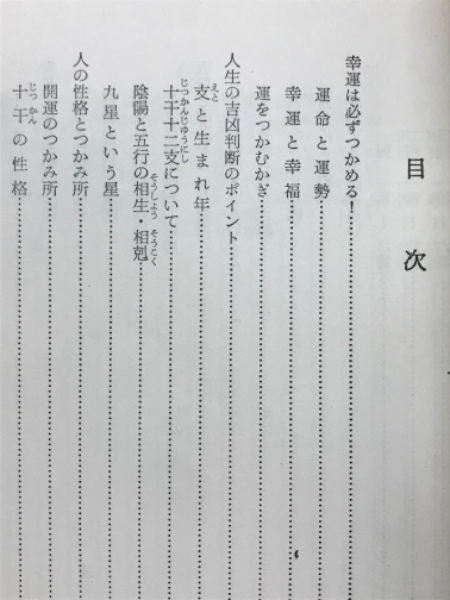 目次

幸運は必ずつかめる!……

運命と運勢……

幸運と幸福……

運をつかむかぎ……

人生の吉凶判断のポイント……

支(えと)と生まれ年……

十干十二支(じっかんじゅうにし)について……

陰陽と五行の相生(そうしょう)・相剋(そうこく)……

九星という星……

人の性格とつかみ所……

開運のつかみ所……

十干(じっかん)の性格……